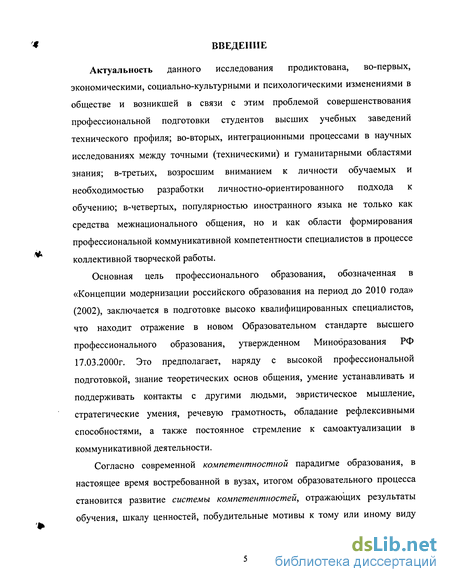 ВВЕДЕНИЕ

Актуальность данного исследования продиктована, во-первых, экономическими, социально-культурными и психологическими изменениями в обществе и возникшей в связи с этим проблемой совершенствования профессиональной подготовки студентов высших учебных заведений технического профиля; во-вторых, интеграционными процессами в научных исследованиях между точными (техническими) и гуманитарными областями знания; в-третьих, возросшим вниманием к личности обучаемых и необходимостью разработки личностно-ориентированного подхода к обучению; в-четвертых, популярностью иностранного языка не только как средства межнационального общения, но и как области формирования профессиональной коммуникативной компетентности специалистов в процессе коллективной творческой работы.

Основная цель профессионального образования, обозначенная в «Концепции модернизации российского образования на период до 2010 года» (2002), заключается в подготовке высоко квалифицированных специалистов, что находит отражение в новом Образовательном стандарте высшего профессионального образования, утвержденном Минобразования РФ 17.03.2000г. Это предполагает, наряду с высокой профессиональной подготовкой, знание теоретических основ общения, умение устанавливать и поддерживать контакты с другими людьми, эвристическое мышление, стратегические умения, речевую грамотность, обладание рефлексивными способностями, а также постоянное стремление к самоактуализации в коммуникативной деятельности.

Согласно современной компетентностной парадигме образования, в настоящее время востребованной в вузах, итогом образовательного процесса становится развитие системы компетентностей, отражающих результаты обучения, шкалу ценностей, побудительные мотивы к тому или иному виду

5

dsLib.net
библиотека диссертаций